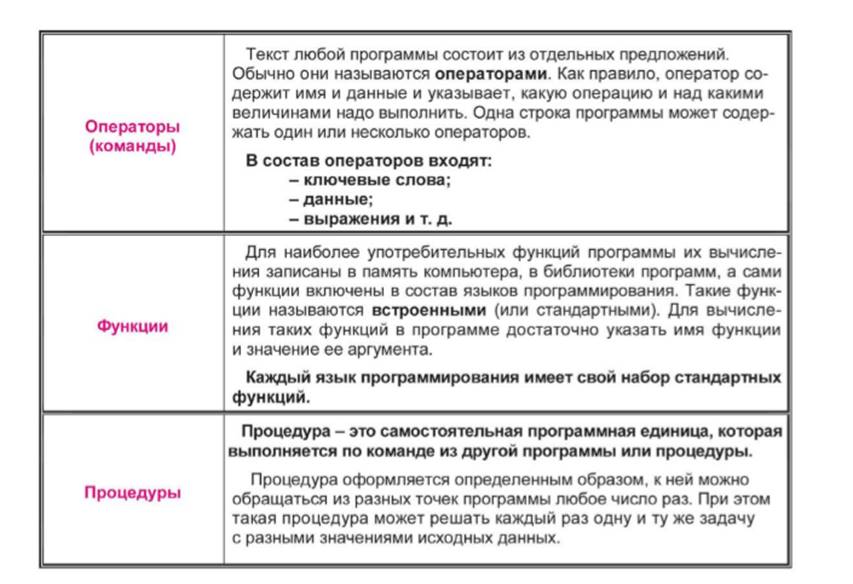 | | |
|---|---|
| Операторы (команды) | Текст любой программы состоит из отдельных предложений. Обычно они называются **операторами**. Как правило, оператор содержит имя и данные и указывает, какую операцию и над какими величинами надо выполнить. Одна строка программы может содержать один или несколько операторов. **В состав операторов входят:** **– ключевые слова;** **– данные;** **– выражения и т. д.** |
| Функции | Для наиболее употребительных функций программы их вычисления записаны в память компьютера, в библиотеки программ, а сами функции включены в состав языков программирования. Такие функции называются **встроенными** (или стандартными). Для вычисления таких функций в программе достаточно указать имя функции и значение ее аргумента. **Каждый язык программирования имеет свой набор стандартных функций.** |
| Процедуры | **Процедура – это самостоятельная программная единица, которая выполняется по команде из другой программы или процедуры.** Процедура оформляется определенным образом, к ней можно обращаться из разных точек программы любое число раз. При этом такая процедура может решать каждый раз одну и ту же задачу с разными значениями исходных данных. |